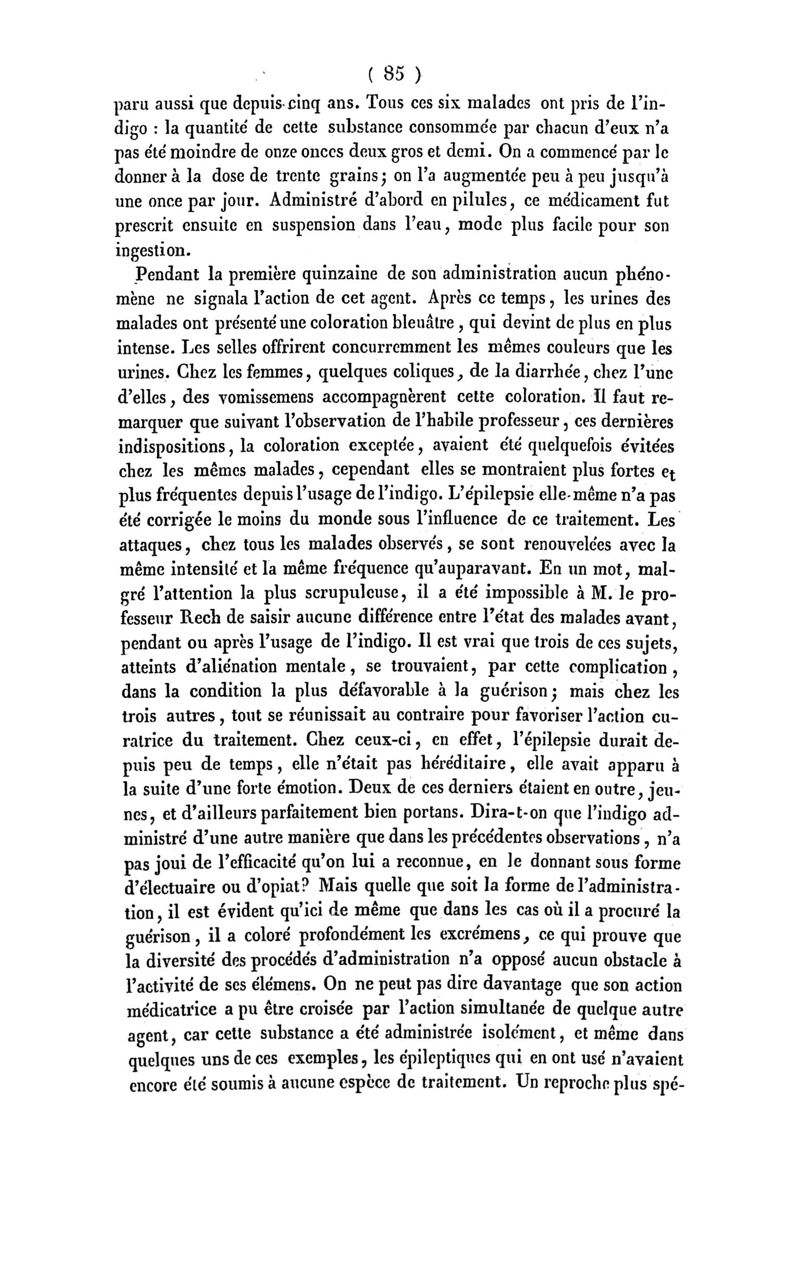 ( 85 )

paru aussi que depuis cinq ans. Tous ces six malades ont pris de l'indigo : la quantité de cette substance consommée par chacun d'eux n'a pas été moindre de onze onces deux gros et demi. On a commencé par le donner à la dose de trente grains; on l'a augmentée peu à peu jusqu'à une once par jour. Administré d'abord en pilules, ce médicament fut prescrit ensuite en suspension dans l'eau, mode plus facile pour son ingestion.

Pendant la première quinzaine de son administration aucun phénomène ne signala l'action de cet agent. Après ce temps, les urines des malades ont présenté une coloration bleuâtre, qui devint de plus en plus intense. Les selles offrirent concurremment les mêmes couleurs que les urines. Chez les femmes, quelques coliques, de la diarrhée, chez l'une d'elles, des vomissemens accompagnèrent cette coloration. Il faut remarquer que suivant l'observation de l'habile professeur, ces dernières indispositions, la coloration exceptée, avaient été quelquefois évitées chez les mêmes malades, cependant elles se montraient plus fortes et plus fréquentes depuis l'usage de l'indigo. L'épilepsie elle-même n'a pas été corrigée le moins du monde sous l'influence de ce traitement. Les attaques, chez tous les malades observés, se sont renouvelées avec la même intensité et la même fréquence qu'auparavant. En un mot, malgré l'attention la plus scrupuleuse, il a été impossible à M. le professeur Rech de saisir aucune différence entre l'état des malades avant, pendant ou après l'usage de l'indigo. Il est vrai que trois de ces sujets, atteints d'aliénation mentale, se trouvaient, par cette complication, dans la condition la plus défavorable à la guérison; mais chez les trois autres, tout se réunissait au contraire pour favoriser l'action curatrice du traitement. Chez ceux-ci, en effet, l'épilepsie durait depuis peu de temps, elle n'était pas héréditaire, elle avait apparu à la suite d'une forte émotion. Deux de ces derniers étaient en outre, jeunes, et d'ailleurs parfaitement bien portans. Dira-t-on que l'indigo administré d'une autre manière que dans les précédentes observations, n'a pas joui de l'efficacité qu'on lui a reconnue, en le donnant sous forme d'électuaire ou d'opiat? Mais quelle que soit la forme de l'administration, il est évident qu'ici de même que dans les cas où il a procuré la guérison, il a coloré profondément les excrémens, ce qui prouve que la diversité des procédés d'administration n'a opposé aucun obstacle à l'activité de ses élémens. On ne peut pas dire davantage que son action médicatrice a pu être croisée par l'action simultanée de quelque autre agent, car cette substance a été administrée isolément, et même dans quelques uns de ces exemples, les épileptiques qui en ont usé n'avaient encore été soumis à aucune espèce de traitement. Un reproche plus spé-